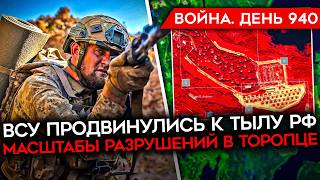 ВОЙНА. ДЕНЬ 940

ВСУ ПРОДВИНУЛИСЬ К ТЫЛУ РФ
МАСШТАБЫ РАЗРУШЕНИЙ В ТОРОПЦЕ